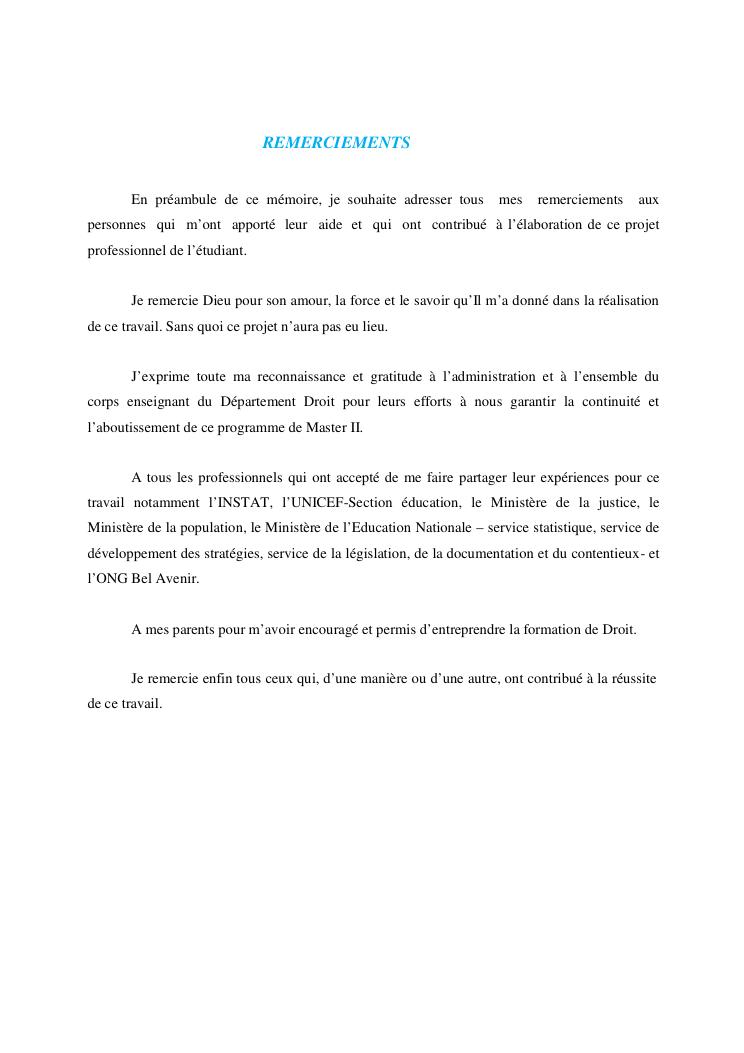 REMERCIEMENTS

En préambule de ce mémoire, je souhaite adresser tous mes remerciements aux personnes qui m'ont apporté leur aide et qui ont contribué à l'élaboration de ce projet professionnel de l'étudiant.

Je remercie Dieu pour son amour, la force et le savoir qu'Il m'a donné dans la réalisation de ce travail. Sans quoi ce projet n'aura pas eu lieu.

J'exprime toute ma reconnaissance et gratitude à l'administration et à l'ensemble du corps enseignant du Département Droit pour leurs efforts à nous garantir la continuité et l'aboutissement de ce programme de Master II.

A tous les professionnels qui ont accepté de me faire partager leur expériences pour ce travail notamment l'INSTAT, l'UNICEF-Section éducation, le Ministère de la justice, le Ministère de la population, le Ministère de l'Education Nationale – service statistique, service de développement des stratégies, service de la législation, de la documentation et du contentieux- et l'ONG Bel Avenir.

A mes parents pour m'avoir encouragé et permis d'entreprendre la formation de Droit.

Je remercie enfin tous ceux qui, d'une manière ou d'une autre, ont contribué à la réussite de ce travail.